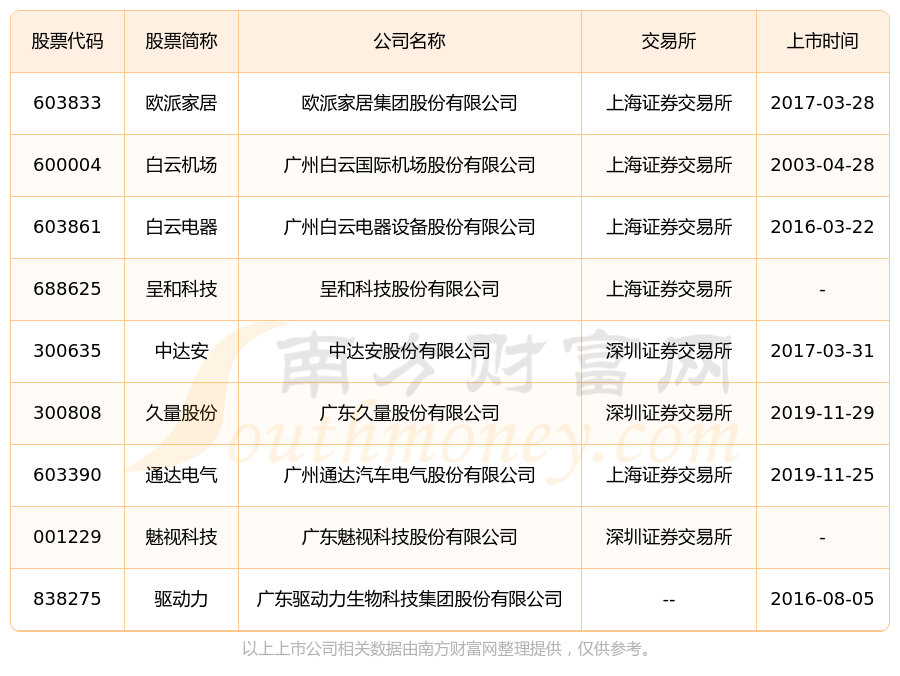 | 股票代码 | 股票简称 | 公司名称 | 交易所 | 上市时间 |
|---|---|---|---|---|
| 603833 | 欧派家居 | 欧派家居集团股份有限公司 | 上海证券交易所 | 2017-03-28 |
| 600004 | 白云机场 | 广州白云国际机场股份有限公司 | 上海证券交易所 | 2003-04-28 |
| 603861 | 白云电器 | 广州白云电器设备股份有限公司 | 上海证券交易所 | 2016-03-22 |
| 688625 | 呈和科技 | 呈和科技股份有限公司 | 上海证券交易所 | - |
| 300635 | 中达安 | 中达安股份有限公司 | 深圳证券交易所 | 2017-03-31 |
| 300808 | 久量股份 | 广东久量股份有限公司 | 深圳证券交易所 | 2019-11-29 |
| 603390 | 通达电气 | 广州通达汽车电气股份有限公司 | 上海证券交易所 | 2019-11-25 |
| 001229 | 魅视科技 | 广东魅视科技股份有限公司 | 深圳证券交易所 | - |
| 838275 | 驱动力 | 广东驱动力生物科技集团股份有限公司 | -- | 2016-08-05 |

南方财富网
Southmoney.com

以上上市公司相关数据由南方财富网整理提供，仅供参考。